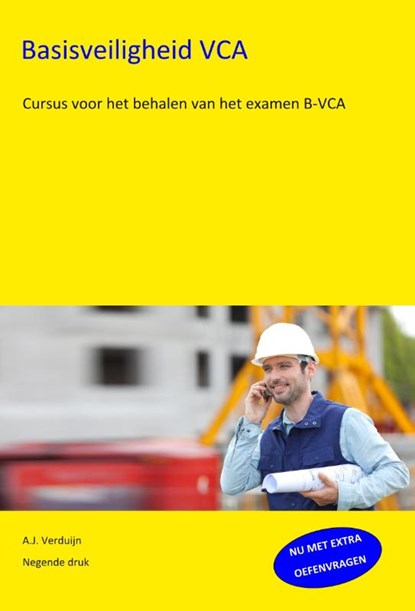 Basisveiligheid VCA

Cursus voor het behalen van het examen B-VCA

A.J. Verduijn

Negende druk

NU MET EXTRA OEFENVRAGEN